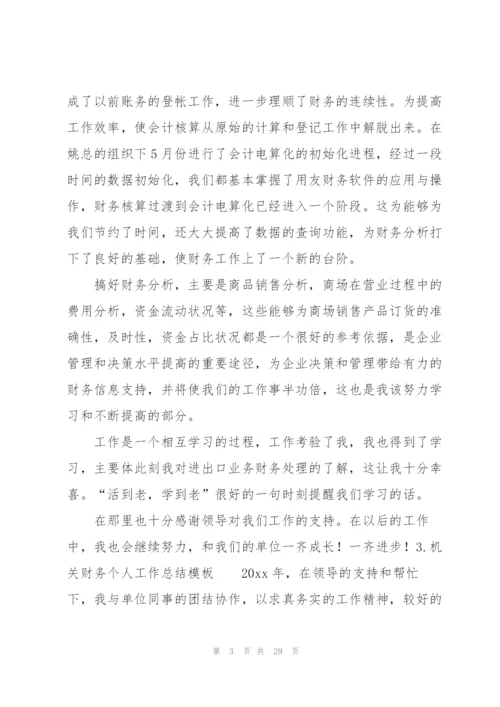 成了以前账务的登帐工作，进一步理顺了财务的连续性。为提高工作效率，使会计核算从原始的计算和登记工作中解脱出来。在姚总的组织下5月份进行了会计电算化的初始化进程，经过一段时间的数据初始化，我们都基本掌握了用友财务软件的应用与操作，财务核算过渡到会计电算化已经进入一个阶段。这为能够为我们节约了时间，还大大提高了数据的查询功能，为财务分析打下了良好的基础，使财务工作上了一个新的台阶。

搞好财务分析，主要是商品销售分析，商场在营业过程中的费用分析，资金流动状况等，这些能够为商场销售产品订货的准确性，及时性，资金占比状况都是一个很好的参考依据，是企业管理和决策水平提高的重要途径，为企业决策和管理带给有力的财务信息支持，并将使我们的工作事半功倍，这也是我该努力学习和不断提高的部分。

工作是一个相互学习的过程，工作考验了我，我也得到了学习，主要体此刻我对进出口业务财务处理的了解，这让我十分幸喜。“活到老，学到老”很好的一句时刻提醒我们学习的话。

在那里也十分感谢领导对我们工作的支持。在以后的工作中，我也会继续努力，和我们的单位一齐成长！一齐进步！3.机关财务个人工作总结模板 20xx年，在领导的支持和帮忙下，我与单位同事的团结协作，以求真务实的工作精神，较好的

第 3 页 共 29 页